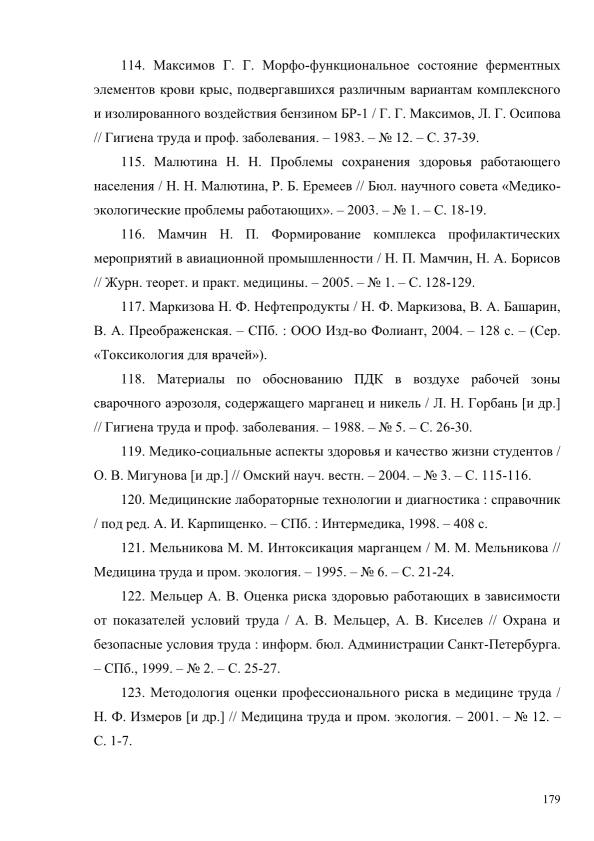 114. Максимов Г. Г. Морфо-функциональное состояние ферментных элементов крови крыс, подвергавшихся различным вариантам комплексного и изолированного воздействия бензином БР-1 / Г. Г. Максимов, Л. Г. Осипова // Гигиена труда и проф. заболевания. – 1983. – № 12. – С. 37-39.

115. Малютина Н. Н. Проблемы сохранения здоровья работающего населения / Н. Н. Малютина, Р. Б. Еремеев // Бюл. научного совета «Медико-экологические проблемы работающих». – 2003. – № 1. – С. 18-19.

116. Мамчин Н. П. Формирование комплекса профилактических мероприятий в авиационной промышленности / Н. П. Мамчин, Н. А. Борисов // Журн. теорет. и практ. медицины. – 2005. – № 1. – С. 128-129.

117. Маркизова Н. Ф. Нефтепродукты / Н. Ф. Маркизова, В. А. Башарин, В. А. Преображенская. – СПб. : ООО Изд-во Фолиант, 2004. – 128 с. – (Сер. «Токсикология для врачей»).

118. Материалы по обоснованию ПДК в воздухе рабочей зоны сварочного аэрозоля, содержащего марганец и никель / Л. Н. Горбань [и др.] // Гигиена труда и проф. заболевания. – 1988. – № 5. – С. 26-30.

119. Медико-социальные аспекты здоровья и качество жизни студентов / О. В. Мигунова [и др.] // Омский науч. вестн. – 2004. – № 3. – С. 115-116.

120. Медицинские лабораторные технологии и диагностика : справочник / под ред. А. И. Карпищенко. – СПб. : Интермедика, 1998. – 408 с.

121. Мельникова М. М. Интоксикация марганцем / М. М. Мельникова // Медицина труда и пром. экология. – 1995. – № 6. – С. 21-24.

122. Мельцер А. В. Оценка риска здоровью работающих в зависимости от показателей условий труда / А. В. Мельцер, А. В. Киселев // Охрана и безопасные условия труда : информ. бюл. Администрации Санкт-Петербурга. – СПб., 1999. – № 2. – С. 25-27.

123. Методология оценки профессионального риска в медицине труда / Н. Ф. Измеров [и др.] // Медицина труда и пром. экология. – 2001. – № 12. – С. 1-7.

179